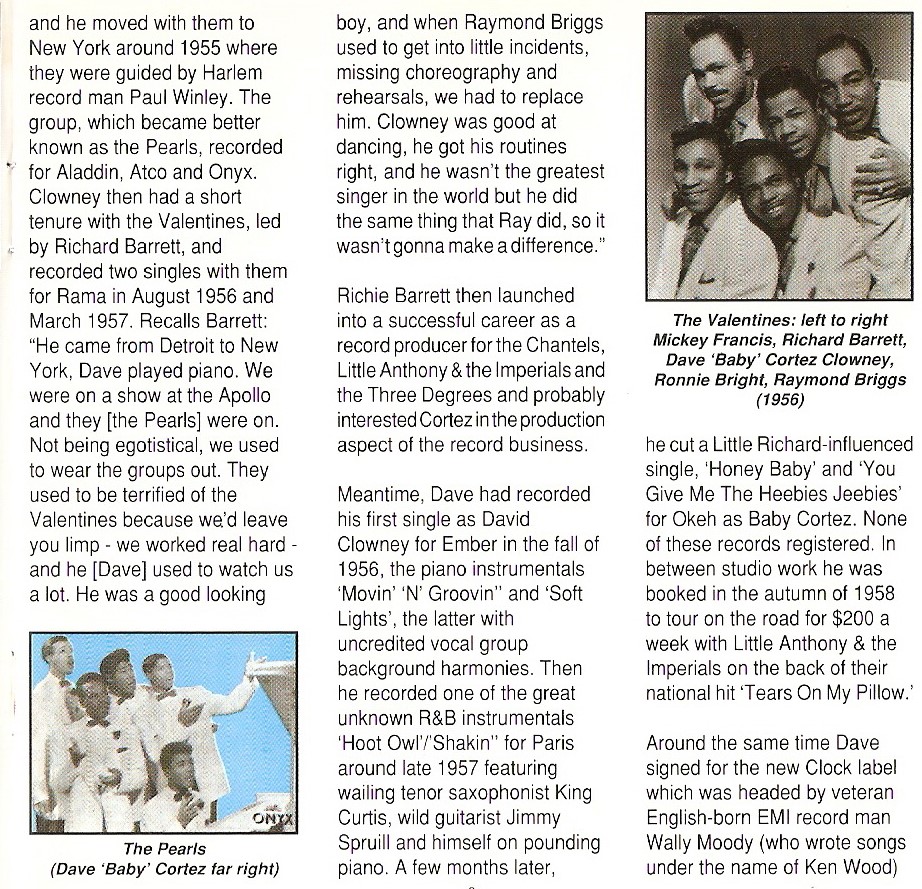 and he moved with them to New York around 1955 where they were guided by Harlem record man Paul Winley. The group, which became better known as the Pearls, recorded for Aladdin, Atco and Onyx. Clowney then had a short tenure with the Valentines, led by Richard Barrett, and recorded two singles with them for Rama in August 1956 and March 1957. Recalls Barrett: "He came from Detroit to New York, Dave played piano. We were on a show at the Apollo and they [the Pearls] were on. Not being egotistical, we used to wear the groups out. They used to be terrified of the Valentines because we'd leave you limp - we worked real hard - and he [Dave] used to watch us a lot. He was a good looking

ONYX

The Pearls
(Dave 'Baby' Cortez far right)

boy, and when Raymond Briggs used to get into little incidents, missing choreography and rehearsals, we had to replace him. Clowney was good at dancing, he got his routines right, and he wasn't the greatest singer in the world but he did the same thing that Ray did, so it wasn't gonna make a difference."

Richie Barrett then launched into a successful career as a record producer for the Chantels, Little Anthony & the Imperials and the Three Degrees and probably interested Cortez in the production aspect of the record business.

Meantime, Dave had recorded his first single as David Clowney for Ember in the fall of 1956, the piano instrumentals 'Movin' 'N' Groovin" and 'Soft Lights', the latter with uncredited vocal group background harmonies. Then he recorded one of the great unknown R&B instrumentals 'Hoot Owl'/'Shakin" for Paris around late 1957 featuring wailing tenor saxophonist King Curtis, wild guitarist Jimmy Spruill and himself on pounding piano. A few months later,

The Valentines: left to right
Mickey Francis, Richard Barrett, Dave 'Baby' Cortez Clowney, Ronnie Bright, Raymond Briggs
(1956)

he cut a Little Richard-influenced single, 'Honey Baby' and 'You Give Me The Heebies Jeebies' for Okeh as Baby Cortez. None of these records registered. In between studio work he was booked in the autumn of 1958 to tour on the road for $200 a week with Little Anthony & the Imperials on the back of their national hit 'Tears On My Pillow.'

Around the same time Dave signed for the new Clock label which was headed by veteran English-born EMI record man Wally Moody (who wrote songs under the name of Ken Wood)